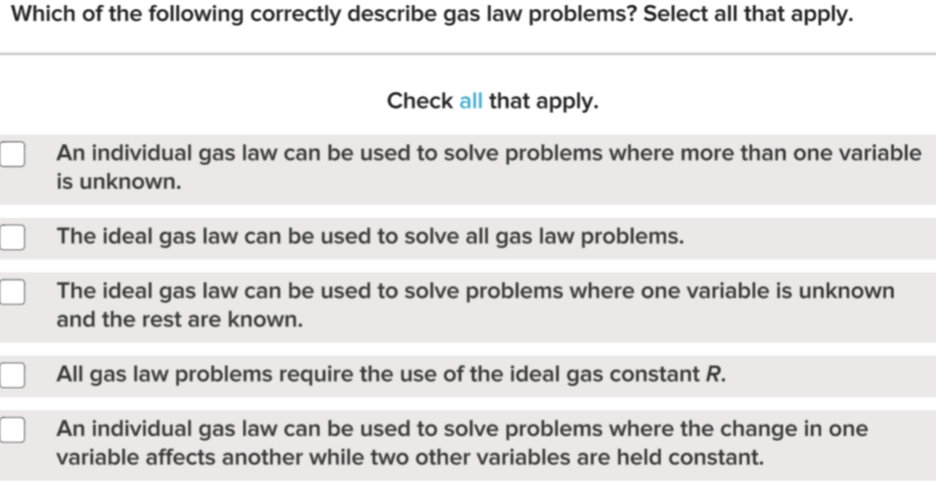 Which of the following correctly describe gas law problems? Select all that apply.

Check all that apply.

An individual gas law can be used to solve problems where more than one variable is unknown.

The ideal gas law can be used to solve all gas law problems.

The ideal gas law can be used to solve problems where one variable is unknown and the rest are known.

All gas law problems require the use of the ideal gas constant $R$.

An individual gas law can be used to solve problems where the change in one variable affects another while two other variables are held constant.